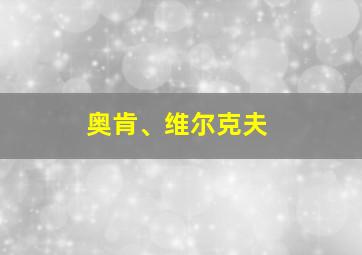 奥肯、维尔克夫